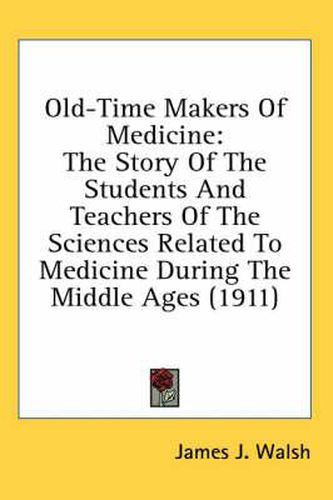 Old-Time Makers Of Medicine:
The Story Of The Students And Teachers Of The Sciences Related To Medicine During The Middle Ages (1911)

James J. Walsh